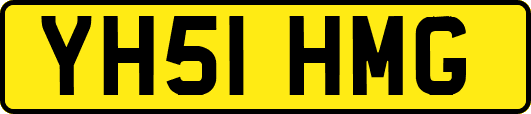 YH51 HMG